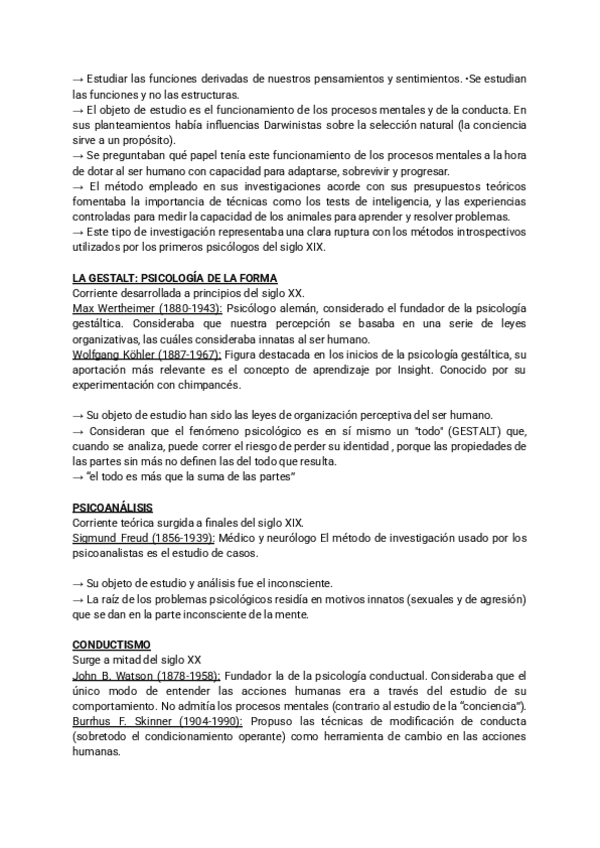 → Estudiar las funciones derivadas de nuestros pensamientos y sentimientos. •Se estudian las funciones y no las estructuras.
→ El objeto de estudio es el funcionamiento de los procesos mentales y de la conducta. En sus planteamientos había influencias Darwinistas sobre la selección natural (la conciencia sirve a un propósito).
→ Se preguntaban qué papel tenía este funcionamiento de los procesos mentales a la hora de dotar al ser humano con capacidad para adaptarse, sobrevivir y progresar.
→ El método empleado en sus investigaciones acorde con sus presupuestos teóricos fomentaba la importancia de técnicas como los tests de inteligencia, y las experiencias controladas para medir la capacidad de los animales para aprender y resolver problemas.
→ Este tipo de investigación representaba una clara ruptura con los métodos introspectivos utilizados por los primeros psicólogos del siglo XIX.

LA GESTALT: PSICOLOGÍA DE LA FORMA
Corriente desarrollada a principios del siglo XX.
Max Wertheimer (1880-1943): Psicólogo alemán, considerado el fundador de la psicología gestáltica. Consideraba que nuestra percepción se basaba en una serie de leyes organizativas, las cuáles consideraba innatas al ser humano.
Wolfgang Köhler (1887-1967): Figura destacada en los inicios de la psicología gestáltica, su aportación más relevante es el concepto de aprendizaje por Insight. Conocido por su experimentación con chimpancés.

→ Su objeto de estudio han sido las leyes de organización perceptiva del ser humano.
→ Consideran que el fenómeno psicológico es en sí mismo un "todo" (GESTALT) que, cuando se analiza, puede correr el riesgo de perder su identidad , porque las propiedades de las partes sin más no definen las del todo que resulta.
→ "el todo es más que la suma de las partes"

PSICOANÁLISIS
Corriente teórica surgida a finales del siglo XIX.
Sigmund Freud (1856-1939): Médico y neurólogo El método de investigación usado por los psicoanalistas es el estudio de casos.

→ Su objeto de estudio y análisis fue el inconsciente.
→ La raíz de los problemas psicológicos residía en motivos innatos (sexuales y de agresión) que se dan en la parte inconsciente de la mente.

CONDUCTISMO
Surge a mitad del siglo XX
John B. Watson (1878-1958): Fundador la de la psicología conductual. Consideraba que el único modo de entender las acciones humanas era a través del estudio de su comportamiento. No admitía los procesos mentales (contrario al estudio de la "conciencia").
Burrhus F. Skinner (1904-1990): Propuso las técnicas de modificación de conducta (sobretodo el condicionamiento operante) como herramienta de cambio en las acciones humanas.